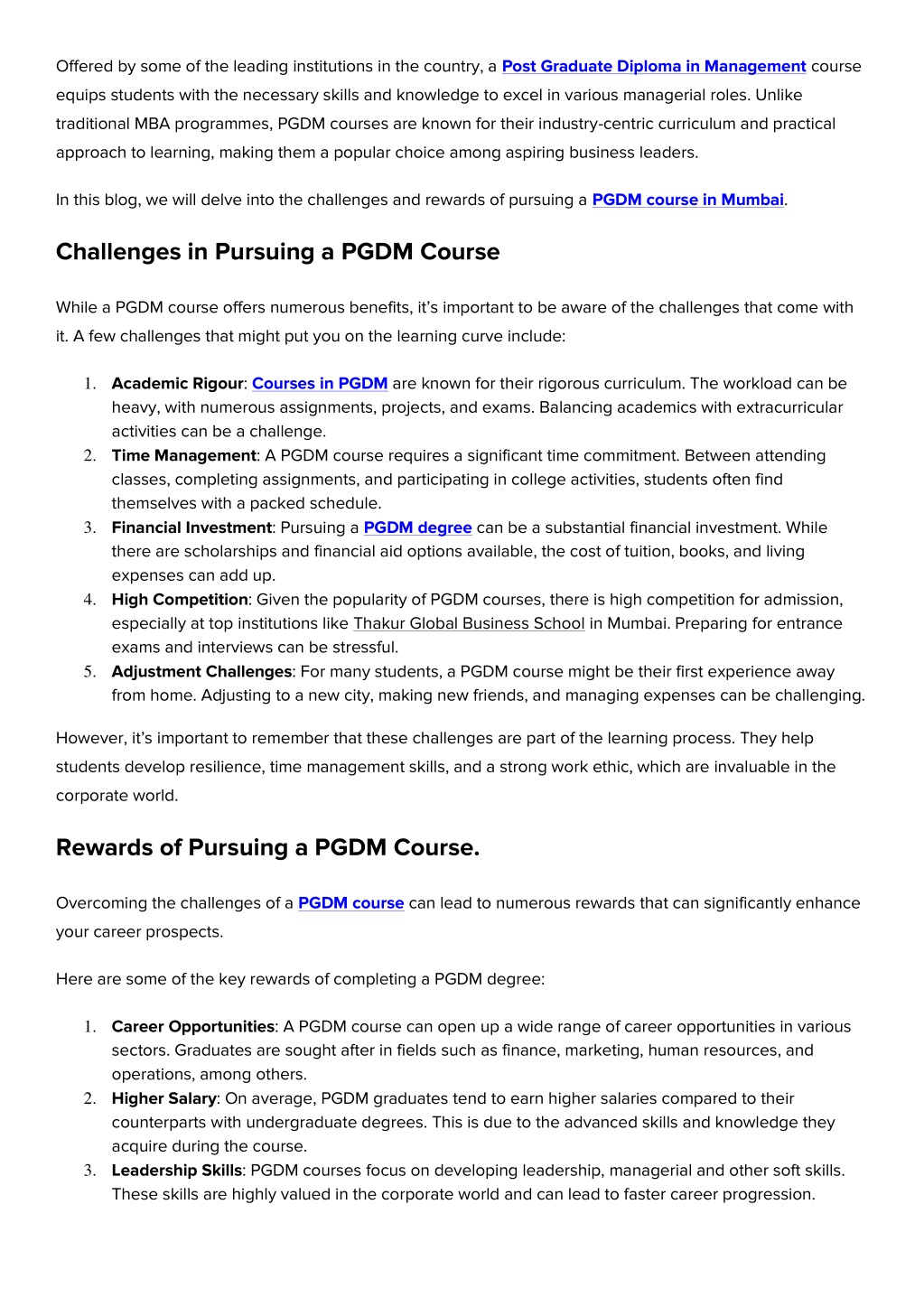 Offered by some of the leading institutions in the country, a Post Graduate Diploma in Management course equips students with the necessary skills and knowledge to excel in various managerial roles. Unlike traditional MBA programmes, PGDM courses are known for their industry-centric curriculum and practical approach to learning, making them a popular choice among aspiring business leaders.

In this blog, we will delve into the challenges and rewards of pursuing a PGDM course in Mumbai.

Challenges in Pursuing a PGDM Course

While a PGDM course offers numerous benefits, it's important to be aware of the challenges that come with it. A few challenges that might put you on the learning curve include:

1. Academic Rigour: Courses in PGDM are known for their rigorous curriculum. The workload can be heavy, with numerous assignments, projects, and exams. Balancing academics with extracurricular activities can be a challenge.
2. Time Management: A PGDM course requires a significant time commitment. Between attending classes, completing assignments, and participating in college activities, students often find themselves with a packed schedule.
3. Financial Investment: Pursuing a PGDM degree can be a substantial financial investment. While there are scholarships and financial aid options available, the cost of tuition, books, and living expenses can add up.
4. High Competition: Given the popularity of PGDM courses, there is high competition for admission, especially at top institutions like Thakur Global Business School in Mumbai. Preparing for entrance exams and interviews can be stressful.
5. Adjustment Challenges: For many students, a PGDM course might be their first experience away from home. Adjusting to a new city, making new friends, and managing expenses can be challenging.

However, it's important to remember that these challenges are part of the learning process. They help students develop resilience, time management skills, and a strong work ethic, which are invaluable in the corporate world.

Rewards of Pursuing a PGDM Course.

Overcoming the challenges of a PGDM course can lead to numerous rewards that can significantly enhance your career prospects.

Here are some of the key rewards of completing a PGDM degree:

1. Career Opportunities: A PGDM course can open up a wide range of career opportunities in various sectors. Graduates are sought after in fields such as finance, marketing, human resources, and operations, among others.
2. Higher Salary: On average, PGDM graduates tend to earn higher salaries compared to their counterparts with undergraduate degrees. This is due to the advanced skills and knowledge they acquire during the course.
3. Leadership Skills: PGDM courses focus on developing leadership, managerial and other soft skills. These skills are highly valued in the corporate world and can lead to faster career progression.